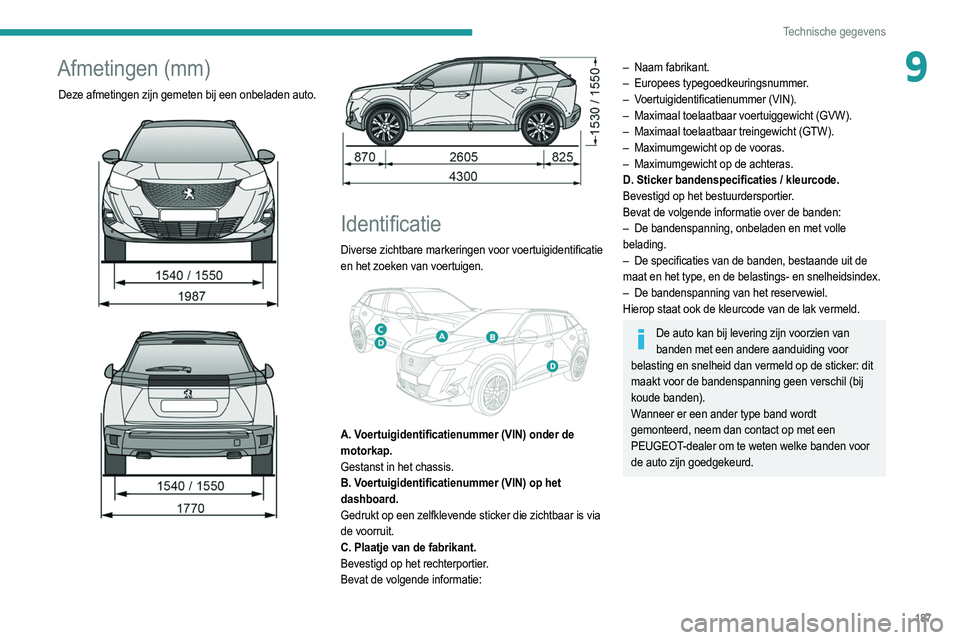 Technische gegevens

9

Afmetingen (mm)

Deze afmetingen zijn gemeten bij een onbeladen auto.

1540 / 1550

1987

1540 / 1550

1770

1530 / 1550

870

2605

825

4300

Identificatie

Diverse zichtbare markeringen voor voertuigidentificatie en het zoeken van voertuigen.

C
D
A
B
D

A. Voertuigidentificatienummer (VIN) onder de motorkap.
Gestanst in het chassis.
B. Voertuigidentificatienummer (VIN) op het dashboard.
Gedrukt op een zelfklevende sticker die zichtbaar is via de voorruit.
C. Plaatje van de fabrikant.
Bevestigd op het rechterportier.
Bevat de volgende informatie:

– Naam fabrikant.
– Europees typegoedkeuringsnummer.
– Voertuigidentificatienummer (VIN).
– Maximaal toelaatbaar voertuiggewicht (GVW).
– Maximaal toelaatbaar treingewicht (GTW).
– Maximumgewicht op de vooras.
– Maximumgewicht op de achteras.
D. Sticker bandenspecificaties / kleurcode.
Bevestigd op het bestuurdersportier.
Bevat de volgende informatie over de banden:
– De bandenspanning, onbeladen en met volle belading.
– De specificaties van de banden, bestaande uit de maat en het type, en de belastings- en snelheidsindex.
– De bandenspanning van het reservewiel.
Hierop staat ook de kleurcode van de lak vermeld.

De auto kan bij levering zijn voorzien van banden met een andere aanduiding voor belasting en snelheid dan vermeld op de sticker: dit maakt voor de bandenspanning geen verschil (bij koude banden).
Wanneer er een ander type band wordt gemonteerd, neem dan contact op met een PEUGEOT-dealer om te weten welke banden voor de auto zijn goedgekeurd.

187

carmanualsonline.info